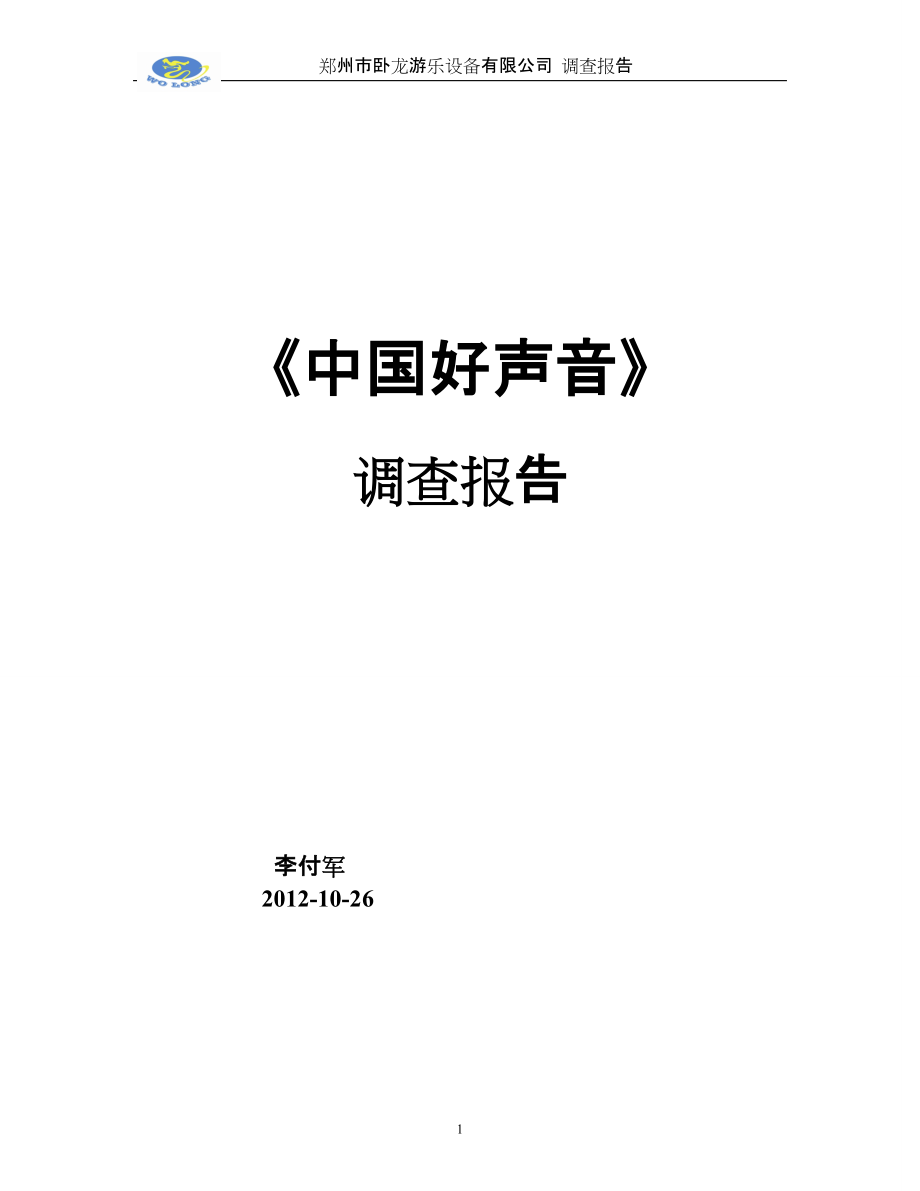 WO LONG

郑州市卧龙游乐设备有限公司 调查报告

《中国好声音》

调查报告

李付军
2012-10-26

1